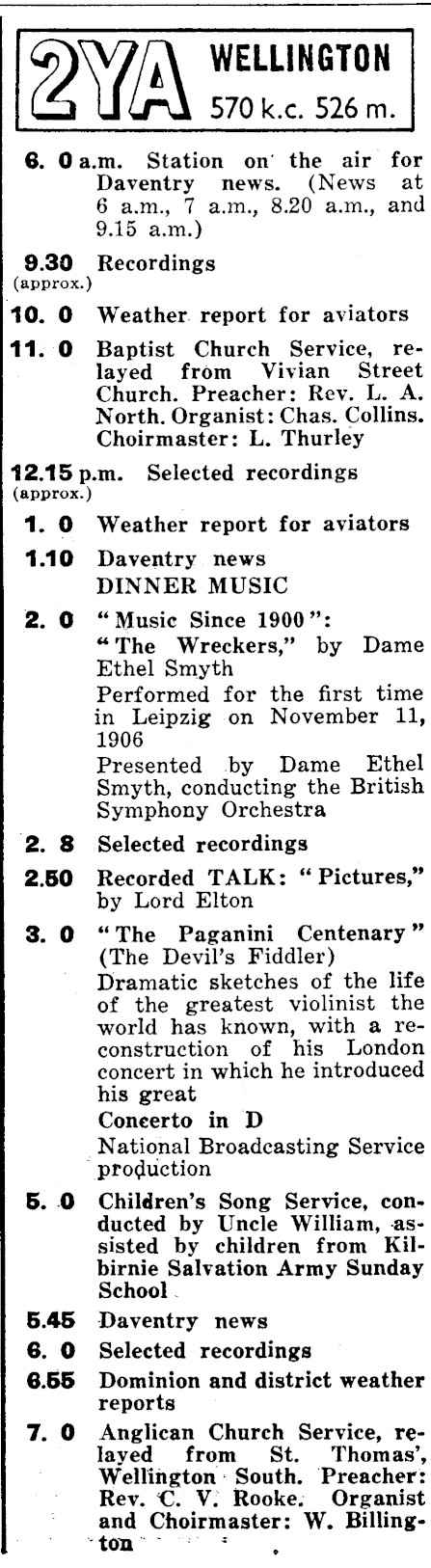 2YA WELLINGTON
570 k.c. 526 m.

6. 0 a.m. Station on the air for Daventry news. (News at 6 a.m., 7 a.m., 8.20 a.m., and 9.15 a.m.)

9.30 (approx.) Recordings

10. 0 Weather report for aviators

11. 0 Baptist Church Service, relayed from Vivian Street Church. Preacher: Rev. L. A. North. Organist: Chas. Collins. Choirmaster: L. Thurley

12.15 p.m. (approx.) Selected recordings

1. 0 Weather report for aviators

1.10 Daventry news
DINNER MUSIC

2. 0 "Music Since 1900":
"The Wreckers," by Dame Ethel Smyth
Performed for the first time in Leipzig on November 11, 1906
Presented by Dame Ethel Smyth, conducting the British Symphony Orchestra

2. 8 Selected recordings

2.50 Recorded TALK: "Pictures," by Lord Elton

3. 0 "The Paganini Centenary" (The Devil's Fiddler)
Dramatic sketches of the life of the greatest violinist the world has known, with a reconstruction of his London concert in which he introduced his great
Concerto in D
National Broadcasting Service production

5. 0 Children's Song Service, conducted by Uncle William, assisted by children from Kilbirnie Salvation Army Sunday School

5.45 Daventry news

6. 0 Selected recordings

6.55 Dominion and district weather reports

7. 0 Anglican Church Service, relayed from St. Thomas', Wellington South. Preacher: Rev. C. V. Rooke. Organist and Choirmaster: W. Billington